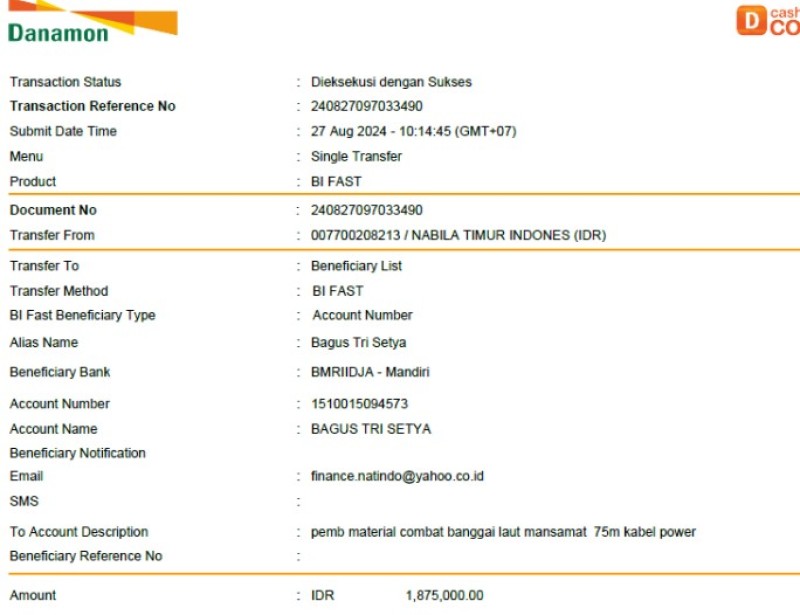 Danamon

D cash CO

Transaction Status : Dieksekusi dengan Sukses
Transaction Reference No : 240827097033490
Submit Date Time : 27 Aug 2024 - 10:14:45 (GMT+07)
Menu : Single Transfer
Product : BI FAST

Document No : 240827097033490
Transfer From : 007700208213 / NABILA TIMUR INDONES (IDR)

Transfer To : Beneficiary List
Transfer Method : BI FAST
BI Fast Beneficiary Type : Account Number
Alias Name : Bagus Tri Setya
Beneficiary Bank : BMRIIDJA - Mandiri
Account Number : 1510015094573
Account Name : BAGUS TRI SETYA
Beneficiary Notification
Email : finance.natindo@yahoo.co.id
SMS :
To Account Description : pemb material combat banggai laut mansamat 75m kabel power
Beneficiary Reference No :

Amount : IDR 1,875,000.00